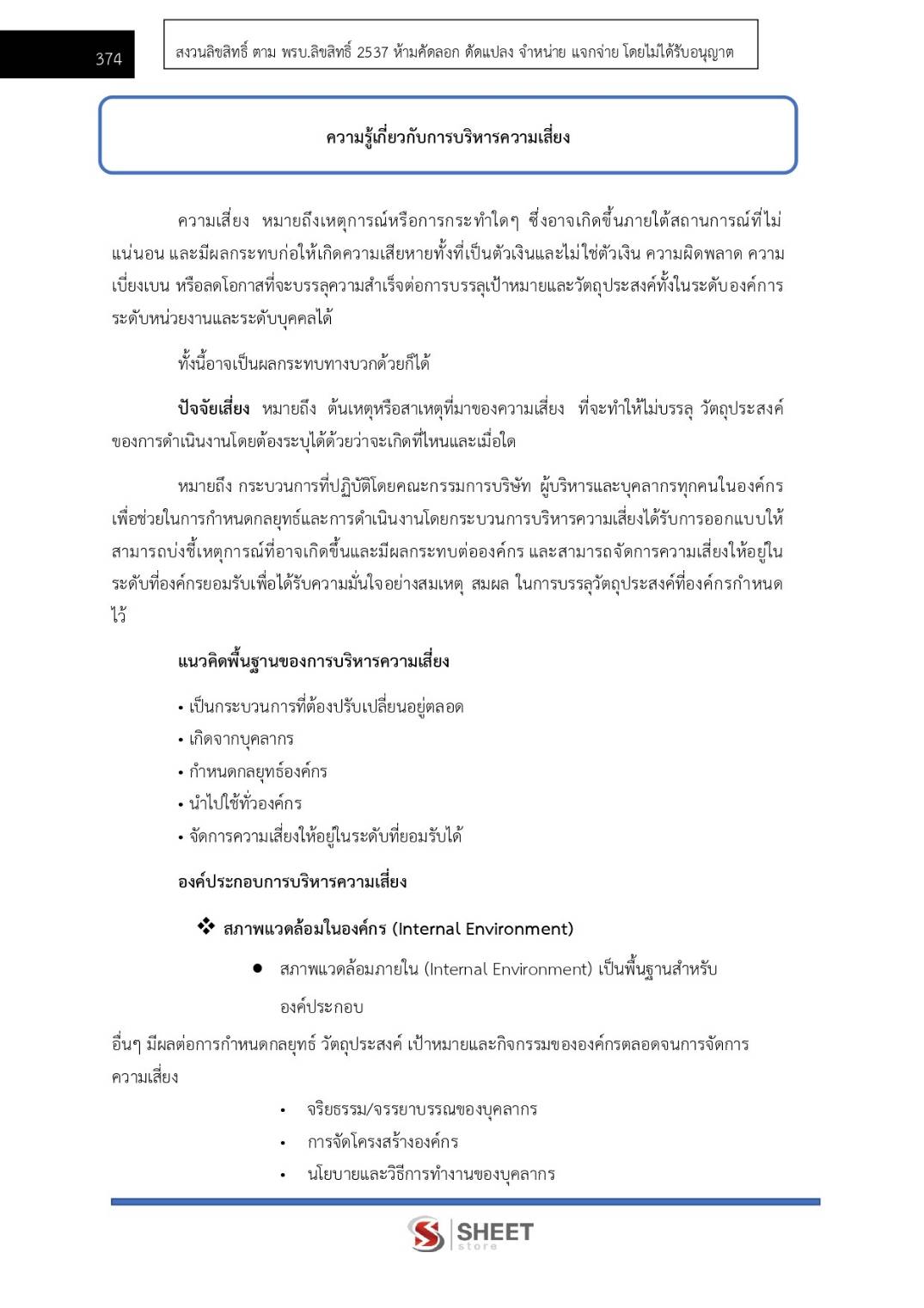 374

สงวนลิขสิทธิ์ ตาม พรบ.ลิขสิทธิ์ 2537 ห้ามคัดลอก ดัดแปลง จำหน่าย แจกจ่าย โดยไม่ได้รับอนุญาต

ความรู้เกี่ยวกับการบริหารความเสี่ยง

ความเสี่ยง หมายถึงเหตุการณ์หรือการกระทำใดๆ ซึ่งอาจเกิดขึ้นภายใต้สถานการณ์ที่ไม่แน่นอน และมีผลกระทบก่อให้เกิดความเสียหายทั้งที่เป็นตัวเงินและไม่ใช่ตัวเงิน ความผิดพลาด ความเบี่ยงเบน หรือลดโอกาสที่จะบรรลุความสำเร็จต่อการบรรลุเป้าหมายและวัตถุประสงค์ทั้งในระดับองค์การ ระดับหน่วยงานและระดับบุคคลได้

ทั้งนี้อาจเป็นผลกระทบทางบวกด้วยก็ได้

ปัจจัยเสี่ยง หมายถึง ต้นเหตุหรือสาเหตุที่มาของความเสี่ยง ที่จะทำให้ไม่บรรลุ วัตถุประสงค์ของการดำเนินงานโดยต้องระบุได้ด้วยว่าจะเกิดที่ไหนและเมื่อใด

หมายถึง กระบวนการที่ปฏิบัติโดยคณะกรรมการบริษัท ผู้บริหารและบุคลากรทุกคนในองค์กร เพื่อช่วยในการกำหนดกลยุทธ์และการดำเนินงานโดยกระบวนการบริหารความเสี่ยงได้รับการออกแบบให้สามารถบ่งชี้เหตุการณ์ที่อาจเกิดขึ้นและมีผลกระทบต่อองค์กร และสามารถจัดการความเสี่ยงให้อยู่ในระดับที่องค์กรยอมรับเพื่อได้รับความมั่นใจอย่างสมเหตุ สมผล ในการบรรลุวัตถุประสงค์ที่องค์กรกำหนดไว้

แนวคิดพื้นฐานของการบริหารความเสี่ยง

• เป็นกระบวนการที่ต้องปรับเปลี่ยนอยู่ตลอด
• เกิดจากบุคลากร
• กำหนดกลยุทธ์องค์กร
• นำไปใช้ทั่วองค์กร
• จัดการความเสี่ยงให้อยู่ในระดับที่ยอมรับได้

องค์ประกอบการบริหารความเสี่ยง

❖ สภาพแวดล้อมในองค์กร (Internal Environment)

● สภาพแวดล้อมภายใน (Internal Environment) เป็นพื้นฐานสำหรับองค์ประกอบ

อื่นๆ มีผลต่อการกำหนดกลยุทธ์ วัตถุประสงค์ เป้าหมายและกิจกรรมขององค์กรตลอดจนการจัดการความเสี่ยง

• จริยธรรม/จรรยาบรรณของบุคลากร
• การจัดโครงสร้างองค์กร
• นโยบายและวิธีการทำงานของบุคลากร

SHEET store